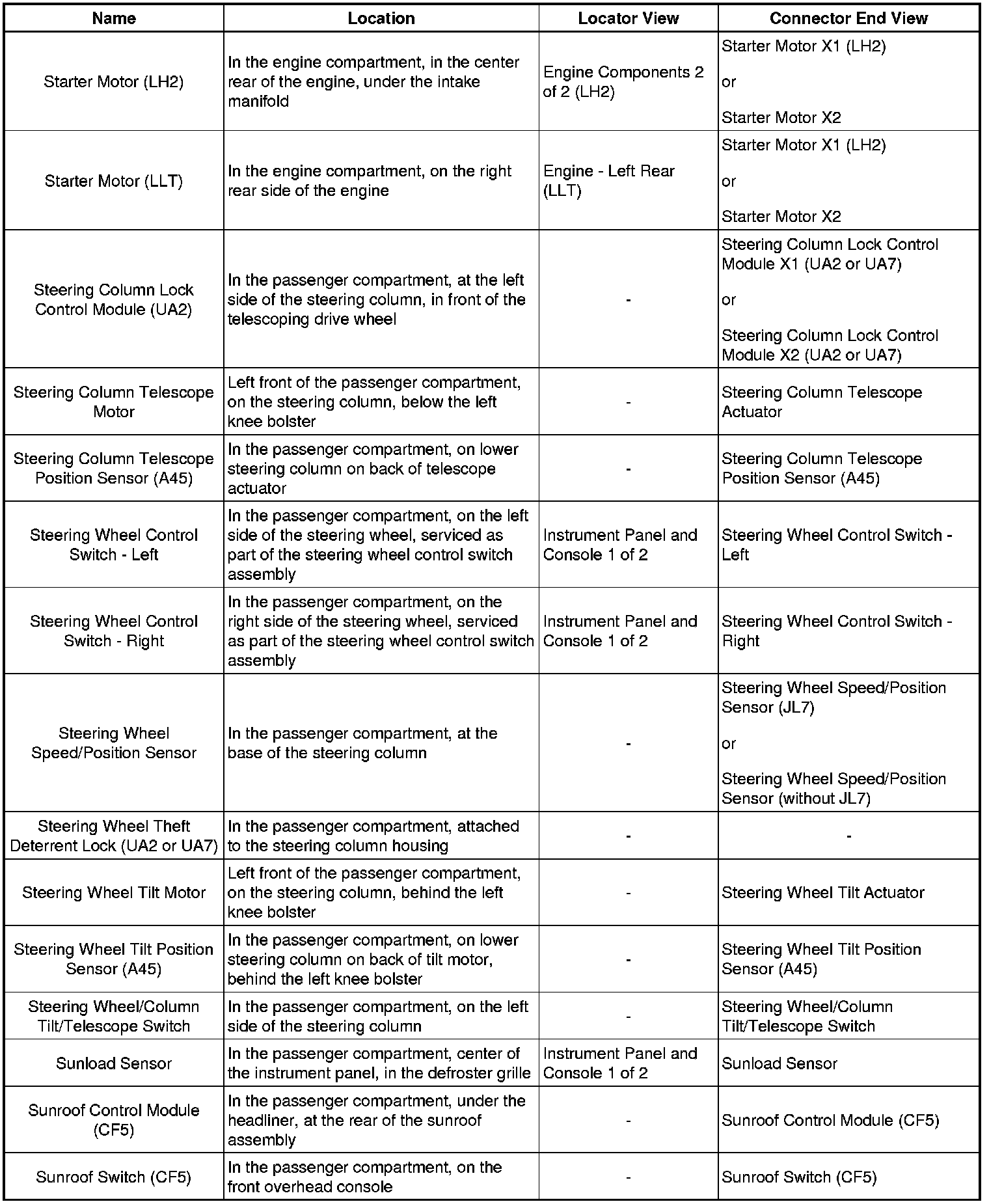 | Name | Location | Locator View | Connector End View |
|---|---|---|---|
| Starter Motor (LH2) | In the engine compartment, in the center rear of the engine, under the intake manifold | Engine Components 2 of 2 (LH2) | Starter Motor X1 (LH2) or Starter Motor X2 |
| Starter Motor (LLT) | In the engine compartment, on the right rear side of the engine | Engine - Left Rear (LLT) | Starter Motor X1 (LH2) or Starter Motor X2 |
| Steering Column Lock Control Module (UA2) | In the passenger compartment, at the left side of the steering column, in front of the telescoping drive wheel | - | Steering Column Lock Control Module X1 (UA2 or UA7) or Steering Column Lock Control Module X2 (UA2 or UA7) |
| Steering Column Telescope Motor | Left front of the passenger compartment, on the steering column, below the left knee bolster | - | Steering Column Telescope Actuator |
| Steering Column Telescope Position Sensor (A45) | In the passenger compartment, on lower steering column on back of telescope actuator | - | Steering Column Telescope Position Sensor (A45) |
| Steering Wheel Control Switch - Left | In the passenger compartment, on the left side of the steering wheel, serviced as part of the steering wheel control switch assembly | Instrument Panel and Console 1 of 2 | Steering Wheel Control Switch - Left |
| Steering Wheel Control Switch - Right | In the passenger compartment, on the right side of the steering wheel, serviced as part of the steering wheel control switch assembly | Instrument Panel and Console 1 of 2 | Steering Wheel Control Switch - Right |
| Steering Wheel Speed/Position Sensor | In the passenger compartment, at the base of the steering column | - | Steering Wheel Speed/Position Sensor (JL7) or Steering Wheel Speed/Position Sensor (without JL7) |
| Steering Wheel Theft Deterrent Lock (UA2 or UA7) | In the passenger compartment, attached to the steering column housing | - | - |
| Steering Wheel Tilt Motor | Left front of the passenger compartment, on the steering column, behind the left knee bolster | - | Steering Wheel Tilt Actuator |
| Steering Wheel Tilt Position Sensor (A45) | In the passenger compartment, on lower steering column on back of tilt motor, behind the left knee bolster | - | Steering Wheel Tilt Position Sensor (A45) |
| Steering Wheel/Column Tilt/Telescope Switch | In the passenger compartment, on the left side of the steering column | - | Steering Wheel/Column Tilt/Telescope Switch |
| Sunload Sensor | In the passenger compartment, center of the instrument panel, in the defroster grille | Instrument Panel and Console 1 of 2 | Sunload Sensor |
| Sunroof Control Module (CF5) | In the passenger compartment, under the headliner, at the rear of the sunroof assembly | - | Sunroof Control Module (CF5) |
| Sunroof Switch (CF5) | In the passenger compartment, on the front overhead console | - | Sunroof Switch (CF5) |